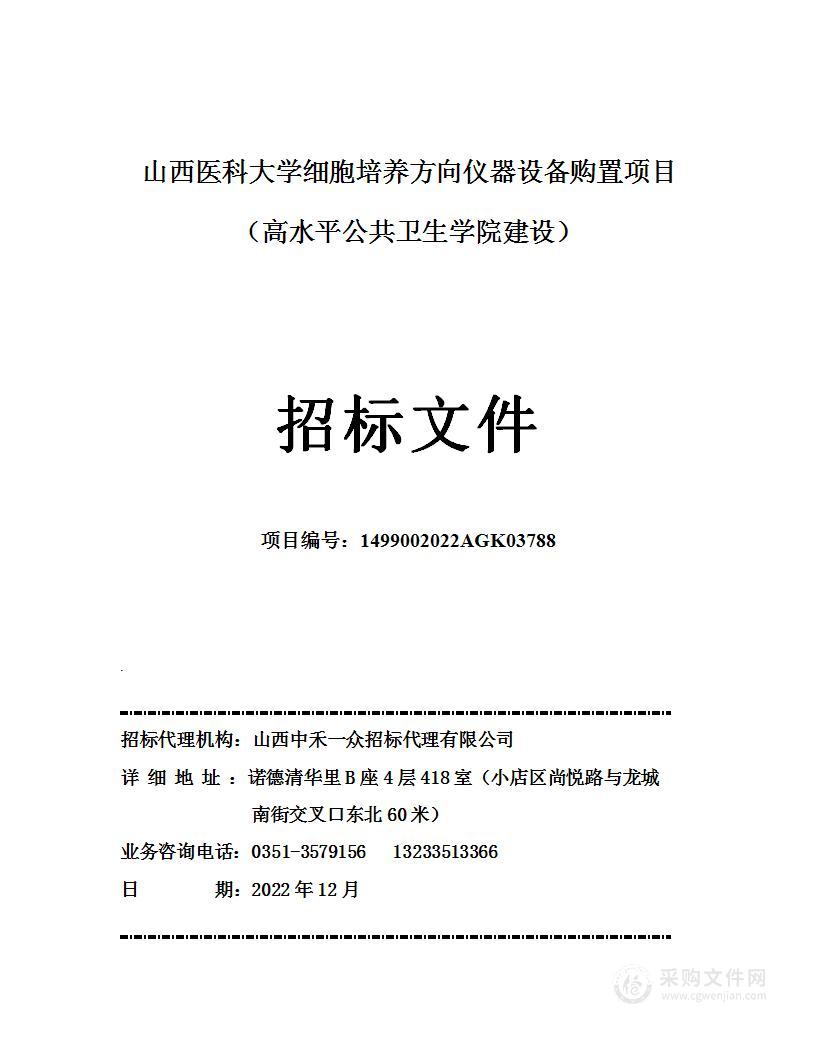 山西医科大学细胞培养方向仪器设备购置项目

（高水平公共卫生学院建设）

招标文件

项目编号：1499002022AGK03788

招标代理机构：山西中禾一众招标代理有限公司

详 细 地 址 ：诺德清华里 B 座 4 层 418 室（小店区尚悦路与龙城南街交叉口东北 60 米）

业务咨询电话：0351-3579156　13233513366

日　　期：2022 年 12 月

采购文件网
www.cgwenjian.com